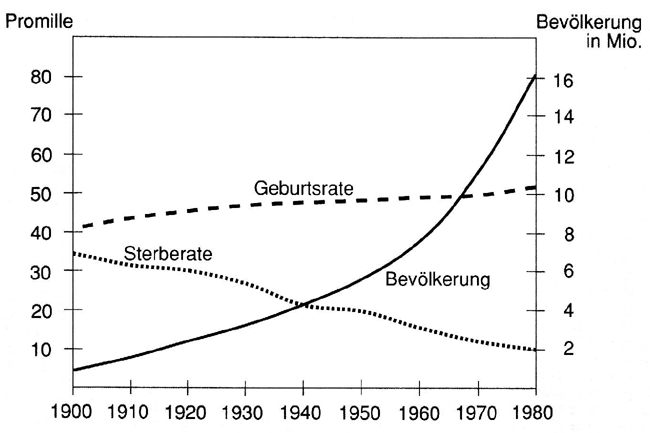 Promille

Bevölkerung in Mio.

80
70
60
50
40
30
20
10

16
14
12
10
8
6
4
2

Geburtsrate

Sterberate

Bevölkerung

1900 1910 1920 1930 1940 1950 1960 1970 1980